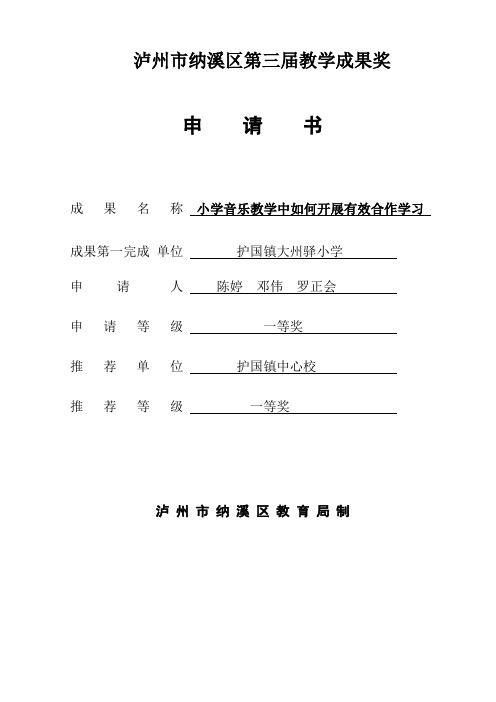 泸州市纳溪区第三届教学成果奖

申 请 书

成 果 名 称 小学音乐教学中如何开展有效合作学习

成果第一完成 单位 护国镇大州驿小学

申 请 人 陈婷 邓伟 罗正会

申 请 等 级 一等奖

推 荐 单 位 护国镇中心校

推 荐 等 级 一等奖

泸 州 市 纳 溪 区 教 育 局 制